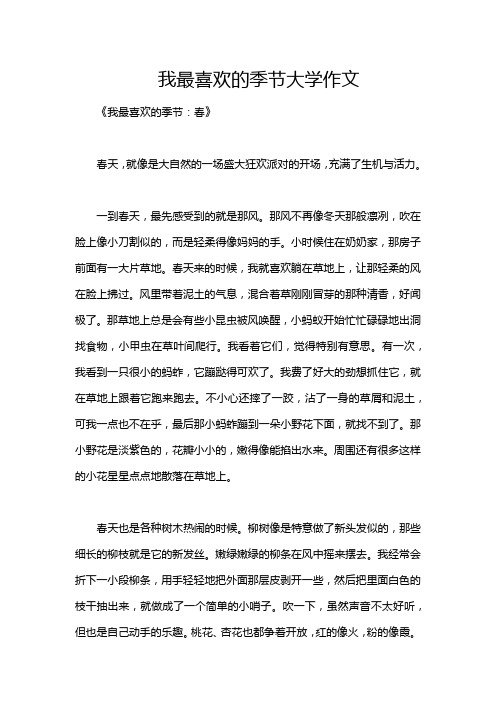 我最喜欢的季节大学作文

《我最喜欢的季节：春》

春天，就像是大自然的一场盛大狂欢派对的开场，充满了生机与活力。

一到春天，最先感受到的就是那风。那风不再像冬天那般凛冽，吹在脸上像小刀割似的，而是轻柔得像妈妈的手。小时候住在奶奶家，那房子前面有一大片草地。春天来的时候，我就喜欢躺在草地上，让那轻柔的风在脸上拂过。风里带着泥土的气息，混合着草刚刚冒芽的那种清香，好闻极了。那草地上总是会有些小昆虫被风唤醒，小蚂蚁开始忙忙碌碌地出洞找食物，小甲虫在草叶间爬行。我看着它们，觉得特别有意思。有一次，我看到一只很小的蚂蚱，它蹦跶得可欢了。我费了好大的劲想抓住它，就在草地上跟着它跑来跑去。不小心还摔了一跤，沾了一身的草屑和泥土，可我一点也不在乎，最后那小蚂蚱蹦到一朵小野花下面，就找不到了。那小野花是淡紫色的，花瓣小小的，嫩得像能掐出水来。周围还有很多这样的小花星星点点地散落在草地上。

春天也是各种树木热闹的时候。柳树像是特意做了新头发似的，那些细长的柳枝就是它的新发丝。嫩绿嫩绿的柳条在风中摇来摆去。我经常会折下一小段柳条，用手轻轻地把外面那层皮剥开一些，然后把里面白色的枝干抽出来，就做成了一个简单的小哨子。吹一下，虽然声音不太好听，但也是自己动手的乐趣。桃花、杏花也都争着开放，红的像火，粉的像霞。